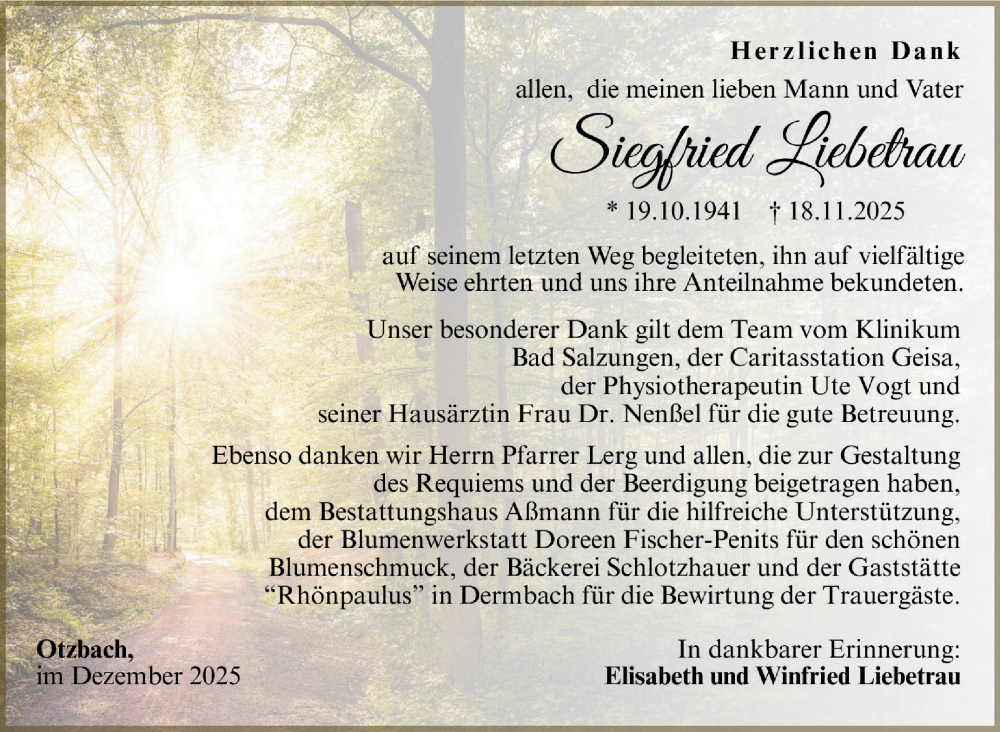 Herzlichen Dank

allen, die meinen lieben Mann und Vater

Siegfried Liebetrau

* 19.10.1941 † 18.11.2025

auf seinem letzten Weg begleiteten, ihn auf vielfältige Weise ehrten und uns ihre Anteilnahme bekundeten.

Unser besonderer Dank gilt dem Team vom Klinikum Bad Salzungen, der Caritasstation Geisa, der Physiotherapeutin Ute Vogt und seiner Hausärztin Frau Dr. Nenßel für die gute Betreuung.

Ebenso danken wir Herrn Pfarrer Lerg und allen, die zur Gestaltung des Requiems und der Beerdigung beigetragen haben, dem Bestattungshaus Aßmann für die hilfreiche Unterstützung, der Blumenwerkstatt Doreen Fischer-Penits für den schönen Blumenschmuck, der Bäckerei Schlotzhauer und der Gaststätte "Rhönpaulus" in Dermbach für die Bewirtung der Trauergäste.

Otzbach,
im Dezember 2025

In dankbarer Erinnerung:
Elisabeth und Winfried Liebetrau